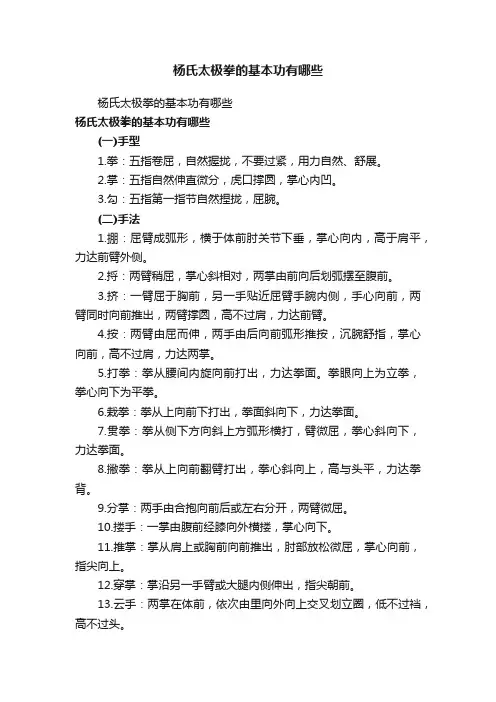 杨氏太极拳的基本功有哪些

杨氏太极拳的基本功有哪些

杨氏太极拳的基本功有哪些

(一)手型

1.拳：五指卷屈，自然握拢，不要过紧，用力自然、舒展。

2.掌：五指自然伸直微分，虎口撑圆，掌心内凹。

3.勾：五指第一指节自然捏拢，屈腕。

(二)手法

1.掤：屈臂成弧形，横于体前肘关节下垂，掌心向内，高于肩平，力达前臂外侧。

2.捋：两臂稍屈，掌心斜相对，两掌由前向后划弧摆至腹前。

3.挤：一臂屈于胸前，另一手贴近屈臂手腕内侧，手心向前，两臂同时向前推出，两臂撑圆，高不过肩，力达前臂。

4.按：两臂由屈而伸，两手由后向前弧形推按，沉腕舒指，掌心向前，高不过肩，力达两掌。

5.打拳：拳从腰间内旋向前打出，力达拳面。拳眼向上为立拳，拳心向下为平拳。

6.栽拳：拳从上向前下打出，拳面斜向下，力达拳面。

7.贯拳：拳从侧下方向斜上方弧形横打，臂微屈，拳心斜向下，力达拳面。

8.撇拳：拳从上向前翻臂打出，拳心斜向上，高与头平，力达拳背。

9.分掌：两手由合抱向前后或左右分开，两臂微屈。

10.搂手：一掌由腹前经膝向外横搂，掌心向下。

11.推掌：掌从肩上或胸前向前推出，肘部放松微屈，掌心向前，指尖向上。

12.穿掌：掌沿另一手臂或大腿内侧伸出，指尖朝前。

13.云手：两掌在体前，依次由里向外向上交叉划立圈，低不过裆，高不过头。